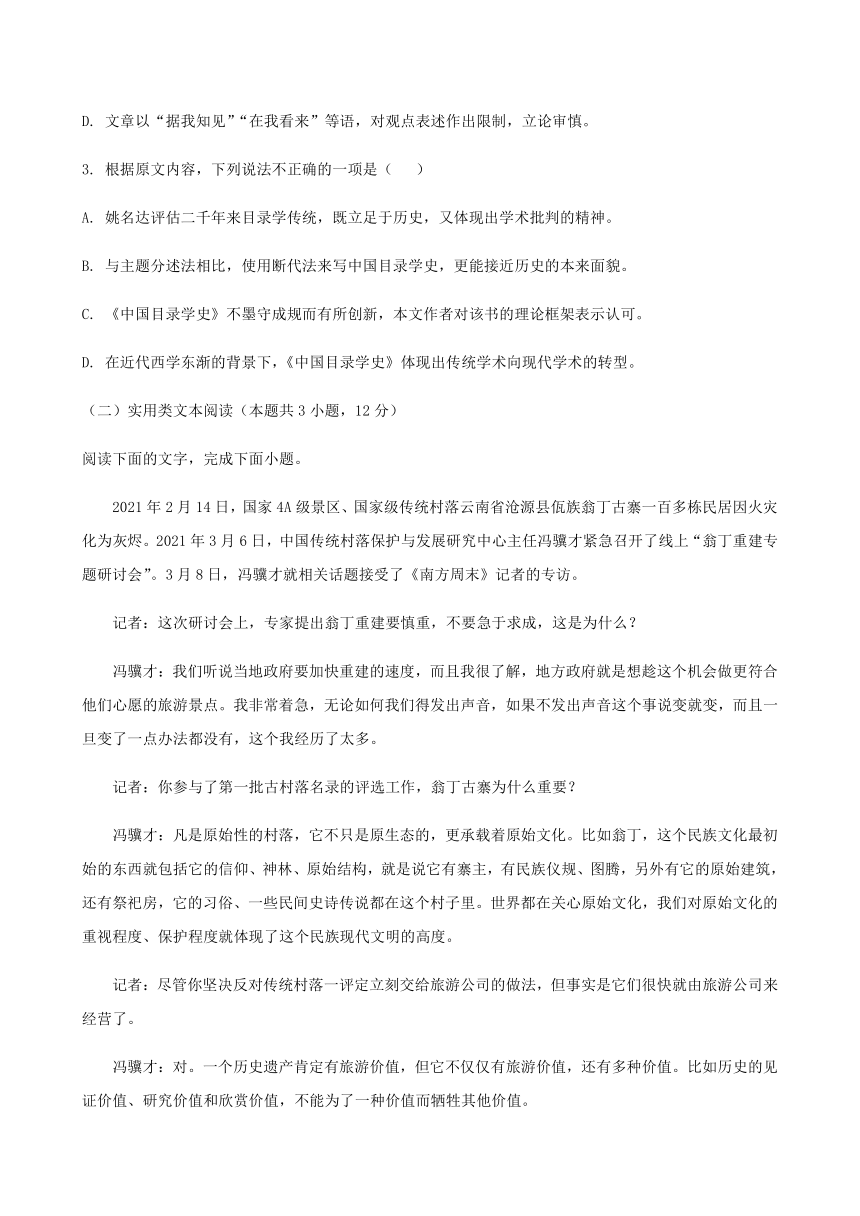 D. 文章以“据我知见”“在我看来”等语，对观点表述作出限制，立论审慎。

3. 根据原文内容，下列说法不正确的一项是（　　）

A. 姚名达评估二千年来目录学传统，既立足于历史，又体现出学术批判的精神。

B. 与主题分述法相比，使用断代法来写中国目录学史，更能接近历史的本来面貌。

C. 《中国目录学史》不墨守成规而有所创新，本文作者对该书的理论框架表示认可。

D. 在近代西学东渐的背景下，《中国目录学史》体现出传统学术向现代学术的转型。

（二）实用类文本阅读（本题共 3 小题，12 分）

阅读下面的文字，完成下面小题。

2021 年 2 月 14 日，国家 4A 级景区、国家级传统村落云南省沧源县佤族翁丁古寨一百多栋民居因火灾化为灰烬。2021 年 3 月 6 日，中国传统村落保护与发展研究中心主任冯骥才紧急召开了线上“翁丁重建专题研讨会”。3 月 8 日，冯骥才就相关话题接受了《南方周末》记者的专访。

记者：这次研讨会上，专家提出翁丁重建要慎重，不要急于求成，这是为什么？

冯骥才：我们听说当地政府要加快重建的速度，而且我很了解，地方政府就是想趁这个机会做更符合他们心愿的旅游景点。我非常着急，无论如何我们得发出声音，如果不发出声音这个事说变就变，而且一旦变了一点办法都没有，这个我经历了太多。

记者：你参与了第一批古村落名录的评选工作，翁丁古寨为什么重要？

冯骥才：凡是原始性的村落，它不只是原生态的，更承载着原始文化。比如翁丁，这个民族文化最初始的东西就包括它的信仰、神林、原始结构，就是说它有寨主，有民族仪规、图腾，另外有它的原始建筑，还有祭祀房，它的习俗、一些民间史诗传说都在这个村子里。世界都在关心原始文化，我们对原始文化的重视程度、保护程度就体现了这个民族现代文明的高度。

记者：尽管你坚决反对传统村落一评定立刻交给旅游公司的做法，但事实是它们很快就由旅游公司来经营了。

冯骥才：对。一个历史遗产肯定有旅游价值，但它不仅仅有旅游价值，还有多种价值。比如历史的见证价值、研究价值和欣赏价值，不能为了一种价值而牺牲其他价值。